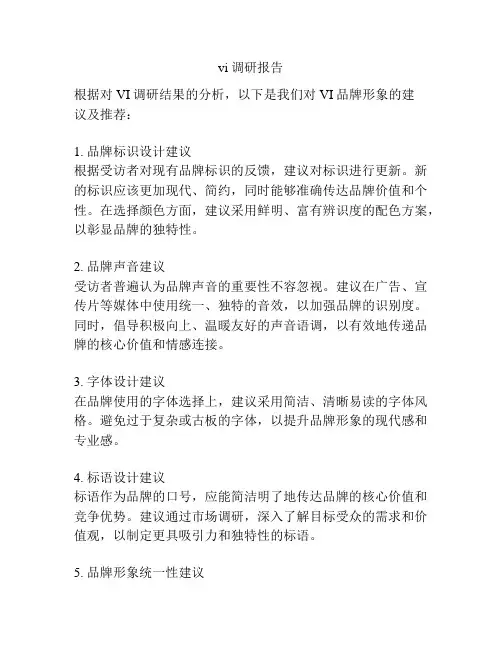 vi 调研报告

根据对 VI 调研结果的分析，以下是我们对 VI 品牌形象的建议及推荐：

1. 品牌标识设计建议
根据受访者对现有品牌标识的反馈，建议对标识进行更新。新的标识应该更加现代、简约，同时能够准确传达品牌价值和个性。在选择颜色方面，建议采用鲜明、富有辨识度的配色方案，以彰显品牌的独特性。

2. 品牌声音建议
受访者普遍认为品牌声音的重要性不容忽视。建议在广告、宣传片等媒体中使用统一、独特的音效，以加强品牌的识别度。同时，倡导积极向上、温暖友好的声音语调，以有效地传递品牌的核心价值和情感连接。

3. 字体设计建议
在品牌使用的字体选择上，建议采用简洁、清晰易读的字体风格。避免过于复杂或古板的字体，以提升品牌形象的现代感和专业感。

4. 标语设计建议
标语作为品牌的口号，应能简洁明了地传达品牌的核心价值和竞争优势。建议通过市场调研，深入了解目标受众的需求和价值观，以制定更具吸引力和独特性的标语。

5. 品牌形象统一性建议